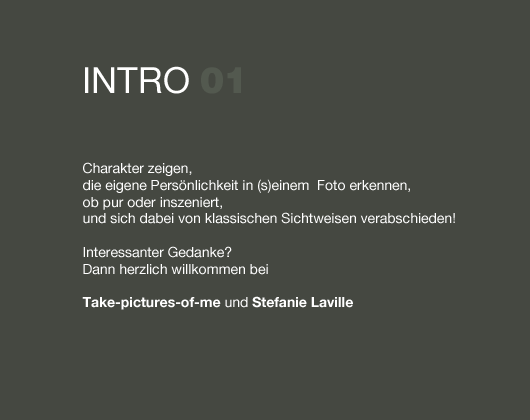 INTRO 01

Charakter zeigen,
die eigene Persönlichkeit in (s)einem Foto erkennen,
ob pur oder inszeniert,
und sich dabei von klassischen Sichtweisen verabschieden!

Interessanter Gedanke?
Dann herzlich willkommen bei

Take-pictures-of-me und Stefanie Laville